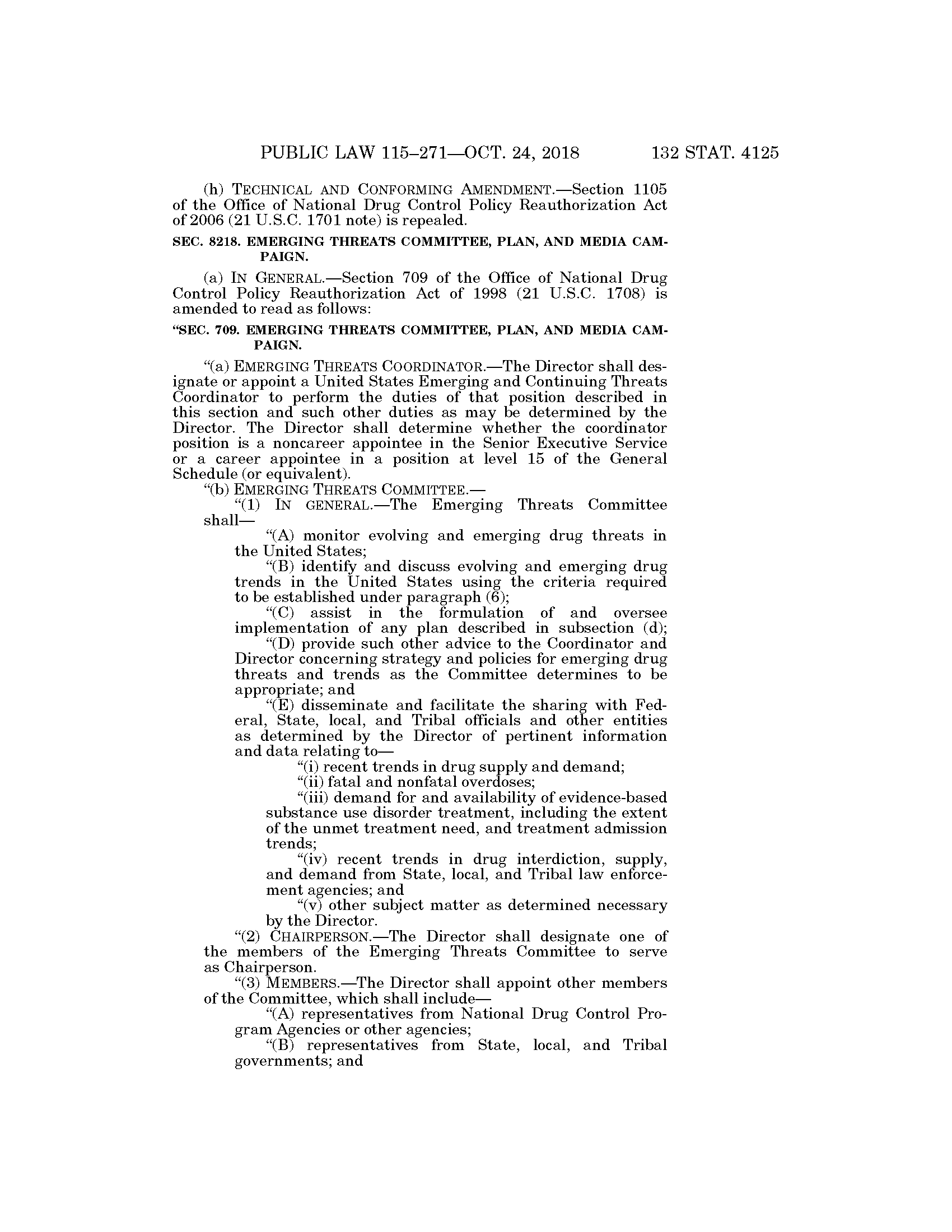 PUBLIC LAW 115–271—OCT. 24, 2018 132 STAT. 4125

(h) TECHNICAL AND CONFORMING AMENDMENT.—Section 1105 of the Office of National Drug Control Policy Reauthorization Act of 2006 (21 U.S.C. 1701 note) is repealed.

SEC. 8218. EMERGING THREATS COMMITTEE, PLAN, AND MEDIA CAMPAIGN.

(a) IN GENERAL.—Section 709 of the Office of National Drug Control Policy Reauthorization Act of 1998 (21 U.S.C. 1708) is amended to read as follows:

"SEC. 709. EMERGING THREATS COMMITTEE, PLAN, AND MEDIA CAMPAIGN.

"(a) EMERGING THREATS COORDINATOR.—The Director shall designate or appoint a United States Emerging and Continuing Threats Coordinator to perform the duties of that position described in this section and such other duties as may be determined by the Director. The Director shall determine whether the coordinator position is a noncareer appointee in the Senior Executive Service or a career appointee in a position at level 15 of the General Schedule (or equivalent).

"(b) EMERGING THREATS COMMITTEE.—

"(1) IN GENERAL.—The Emerging Threats Committee shall—

"(A) monitor evolving and emerging drug threats in the United States;

"(B) identify and discuss evolving and emerging drug trends in the United States using the criteria required to be established under paragraph (6);

"(C) assist in the formulation of and oversee implementation of any plan described in subsection (d);

"(D) provide such other advice to the Coordinator and Director concerning strategy and policies for emerging drug threats and trends as the Committee determines to be appropriate; and

"(E) disseminate and facilitate the sharing with Federal, State, local, and Tribal officials and other entities as determined by the Director of pertinent information and data relating to—

"(i) recent trends in drug supply and demand;

"(ii) fatal and nonfatal overdoses;

"(iii) demand for and availability of evidence-based substance use disorder treatment, including the extent of the unmet treatment need, and treatment admission trends;

"(iv) recent trends in drug interdiction, supply, and demand from State, local, and Tribal law enforcement agencies; and

"(v) other subject matter as determined necessary by the Director.

"(2) CHAIRPERSON.—The Director shall designate one of the members of the Emerging Threats Committee to serve as Chairperson.

"(3) MEMBERS.—The Director shall appoint other members of the Committee, which shall include—

"(A) representatives from National Drug Control Program Agencies or other agencies;

"(B) representatives from State, local, and Tribal governments; and